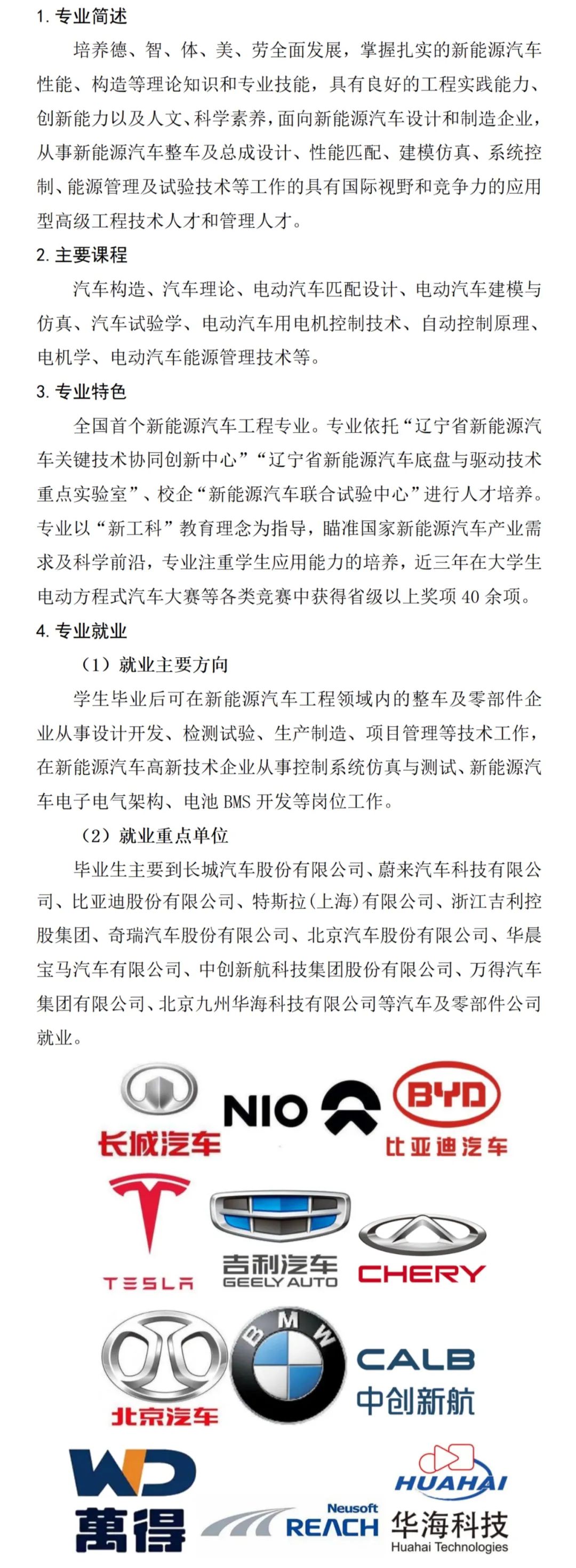 1. 专业简述

培养德、智、体、美、劳全面发展，掌握扎实的新能源汽车性能、构造等理论知识和专业技能，具有良好的工程实践能力、创新能力以及人文、科学素养，面向新能源汽车设计和制造企业，从事新能源汽车整车及总成设计、性能匹配、建模仿真、系统控制、能源管理及试验技术等工作的具有国际视野和竞争力的应用型高级工程技术人才和管理人才。

2. 主要课程

汽车构造、汽车理论、电动汽车匹配设计、电动汽车建模与仿真、汽车试验学、电动汽车用电机控制技术、自动控制原理、电机学、电动汽车能源管理技术等。

3. 专业特色

全国首个新能源汽车工程专业。专业依托“辽宁省新能源汽车关键技术协同创新中心”“辽宁省新能源汽车底盘与驱动技术重点实验室”、校企“新能源汽车联合试验中心”进行人才培养。专业以“新工科”教育理念为指导，瞄准国家新能源汽车产业需求及科学前沿，专业注重学生应用能力的培养，近三年在大学生电动方程式汽车大赛等各类竞赛中获得省级以上奖项 40 余项。

4. 专业就业

（1）就业主要方向

学生毕业后可在新能源汽车工程领域内的整车及零部件企业从事设计开发、检测试验、生产制造、项目管理等技术工作，在新能源汽车高新技术企业从事控制系统仿真与测试、新能源汽车电子电气架构、电池 BMS 开发等岗位工作。

（2）就业重点单位

毕业生主要到长城汽车股份有限公司、蔚来汽车科技有限公司、比亚迪股份有限公司、特斯拉(上海)有限公司、浙江吉利控股集团、奇瑞汽车股份有限公司、北京汽车股份有限公司、华晨宝马汽车有限公司、中创新航科技集团股份有限公司、万得汽车集团有限公司、北京九州华海科技有限公司等汽车及零部件公司就业。

长城汽车
NIO
BYD
比亚迪汽车
TESLA
吉利汽车
GEELY AUTO
CHERY
北京汽车
BMW
CALB
中创新航
WD
萬得
Neusoft
REACH
HUAHAI
华海科技
Huahai Technologies